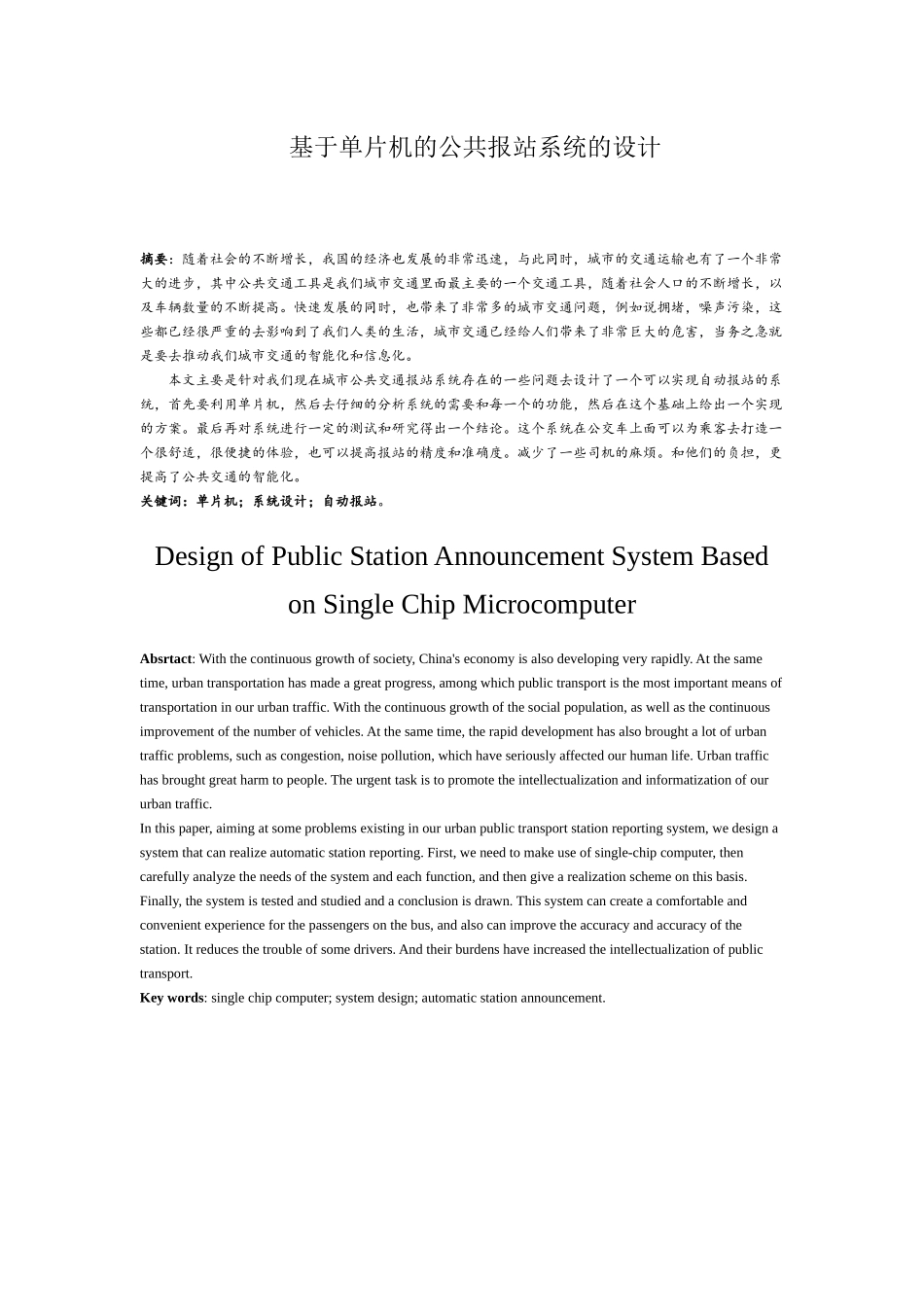 基于单片机的公共报站系统的设计

摘要：随着社会的不断增长，我国的经济也发展的非常迅速，与此同时，城市的交通运输也有了一个非常大的进步，其中公共交通工具是我们城市交通里面最主要的一个交通工具，随着社会人口的不断增长，以及车辆数量的不断提高。快速发展的同时，也带来了非常多的城市交通问题，例如说拥堵，噪声污染，这些都已经很严重的去影响到了我们人类的生活，城市交通已经给人们带来了非常巨大的危害，当务之急就是要去推动我们城市交通的智能化和信息化。

本文主要是针对我们现在城市公共交通报站系统存在的一些问题去设计了一个可以实现自动报站的系统，首先要利用单片机，然后去仔细的分析系统的需要和每一个的功能，然后在这个基础上给出一个实现的方案。最后再对系统进行一定的测试和研究得出一个结论。这个系统在公交车上面可以为乘客去打造一个很舒适，很便捷的体验，也可以提高报站的精度和准确度。减少了一些司机的麻烦。和他们的负担，更提高了公共交通的智能化。

关键词：单片机；系统设计；自动报站。

Design of Public Station Announcement System Based on Single Chip Microcomputer

Absrtact: With the continuous growth of society, China's economy is also developing very rapidly. At the same time, urban transportation has made a great progress, among which public transport is the most important means of transportation in our urban traffic. With the continuous growth of the social population, as well as the continuous improvement of the number of vehicles. At the same time, the rapid development has also brought a lot of urban traffic problems, such as congestion, noise pollution, which have seriously affected our human life. Urban traffic has brought great harm to people. The urgent task is to promote the intellectualization and informatization of our urban traffic.

In this paper, aiming at some problems existing in our urban public transport station reporting system, we design a system that can realize automatic station reporting. First, we need to make use of single-chip computer, then carefully analyze the needs of the system and each function, and then give a realization scheme on this basis. Finally, the system is tested and studied and a conclusion is drawn. This system can create a comfortable and convenient experience for the passengers on the bus, and also can improve the accuracy and accuracy of the station. It reduces the trouble of some drivers. And their burdens have increased the intellectualization of public transport.

Key words: single chip computer; system design; automatic station announcement.